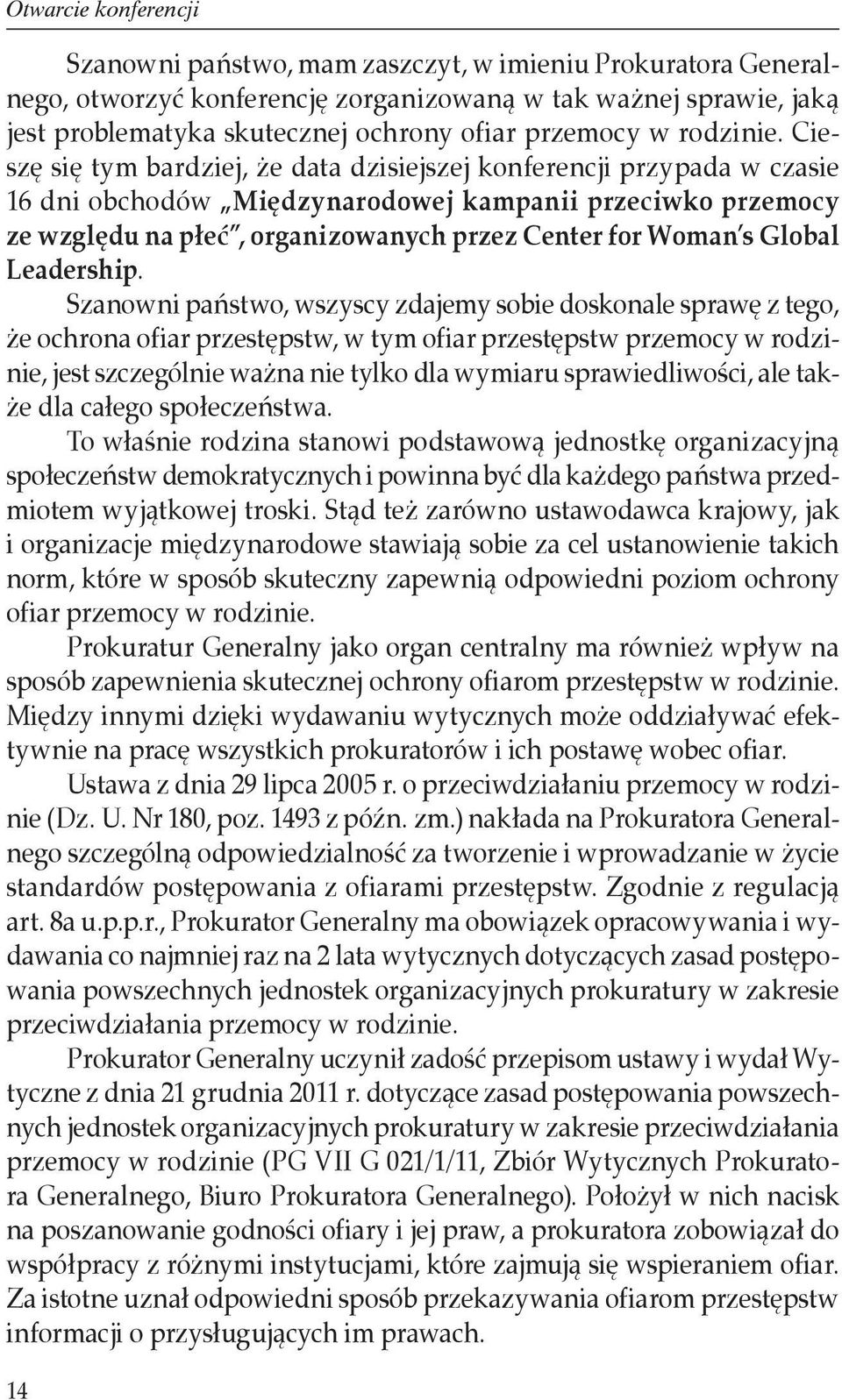 Otwarcie konferencji

Szanowni państwo, mam zaszczyt, w imieniu Prokuratora Generalnego, otworzyć konferencję zorganizowaną w tak ważnej sprawie, jaką jest problematyka skutecznej ochrony ofiar przemocy w rodzinie. Cieszę się tym bardziej, że data dzisiejszej konferencji przypada w czasie 16 dni obchodów „Międzynarodowej kampanii przeciwko przemocy ze względu na płeć", organizowanych przez Center for Woman's Global Leadership.

Szanowni państwo, wszyscy zdajemy sobie doskonale sprawę z tego, że ochrona ofiar przestępstw, w tym ofiar przestępstw przemocy w rodzinie, jest szczególnie ważna nie tylko dla wymiaru sprawiedliwości, ale także dla całego społeczeństwa.

To właśnie rodzina stanowi podstawową jednostkę organizacyjną społeczeństw demokratycznych i powinna być dla każdego państwa przedmiotem wyjątkowej troski. Stąd też zarówno ustawodawca krajowy, jak i organizacje międzynarodowe stawiają sobie za cel ustanowienie takich norm, które w sposób skuteczny zapewnią odpowiedni poziom ochrony ofiar przemocy w rodzinie.

Prokuratur Generalny jako organ centralny ma również wpływ na sposób zapewnienia skutecznej ochrony ofiarom przestępstw w rodzinie. Między innymi dzięki wydawaniu wytycznych może oddziaływać efektywnie na pracę wszystkich prokuratorów i ich postawę wobec ofiar.

Ustawa z dnia 29 lipca 2005 r. o przeciwdziałaniu przemocy w rodzinie (Dz. U. Nr 180, poz. 1493 z późn. zm.) nakłada na Prokuratora Generalnego szczególną odpowiedzialność za tworzenie i wprowadzanie w życie standardów postępowania z ofiarami przestępstw. Zgodnie z regulacją art. 8a u.p.p.r., Prokurator Generalny ma obowiązek opracowywania i wydawania co najmniej raz na 2 lata wytycznych dotyczących zasad postępowania powszechnych jednostek organizacyjnych prokuratury w zakresie przeciwdziałania przemocy w rodzinie.

Prokurator Generalny uczynił zadość przepisom ustawy i wydał Wytyczne z dnia 21 grudnia 2011 r. dotyczące zasad postępowania powszechnych jednostek organizacyjnych prokuratury w zakresie przeciwdziałania przemocy w rodzinie (PG VII G 021/1/11, Zbiór Wytycznych Prokuratora Generalnego, Biuro Prokuratora Generalnego). Położył w nich nacisk na poszanowanie godności ofiary i jej praw, a prokuratora zobowiązał do współpracy z różnymi instytucjami, które zajmują się wspieraniem ofiar. Za istotne uznał odpowiedni sposób przekazywania ofiarom przestępstw informacji o przysługujących im prawach.

14